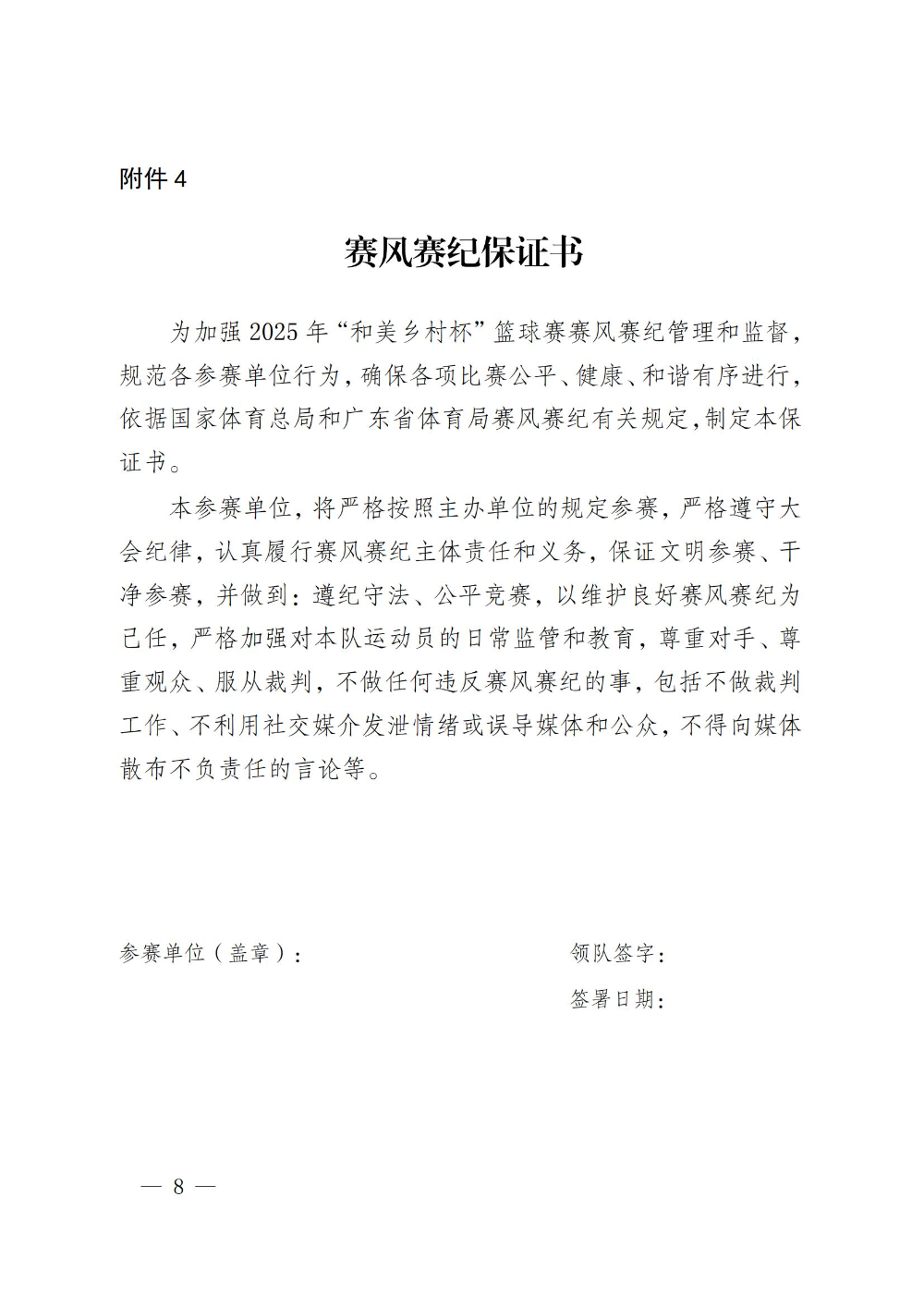 附件 4

赛风赛纪保证书

为加强 2025 年“和美乡村杯”篮球赛赛风赛纪管理和监督，规范各参赛单位行为，确保各项比赛公平、健康、和谐有序进行，依据国家体育总局和广东省体育局赛风赛纪有关规定，制定本保证书。

本参赛单位，将严格按照主办单位的规定参赛，严格遵守大会纪律，认真履行赛风赛纪主体责任和义务，保证文明参赛、干净参赛，并做到：遵纪守法、公平竞赛，以维护良好赛风赛纪为己任，严格加强对本队运动员的日常监管和教育，尊重对手、尊重观众、服从裁判，不做任何违反赛风赛纪的事，包括不做裁判工作、不利用社交媒介发泄情绪或误导媒体和公众，不得向媒体散布不负责任的言论等。

参赛单位（盖章）：

领队签字：

签署日期：

— 8 —